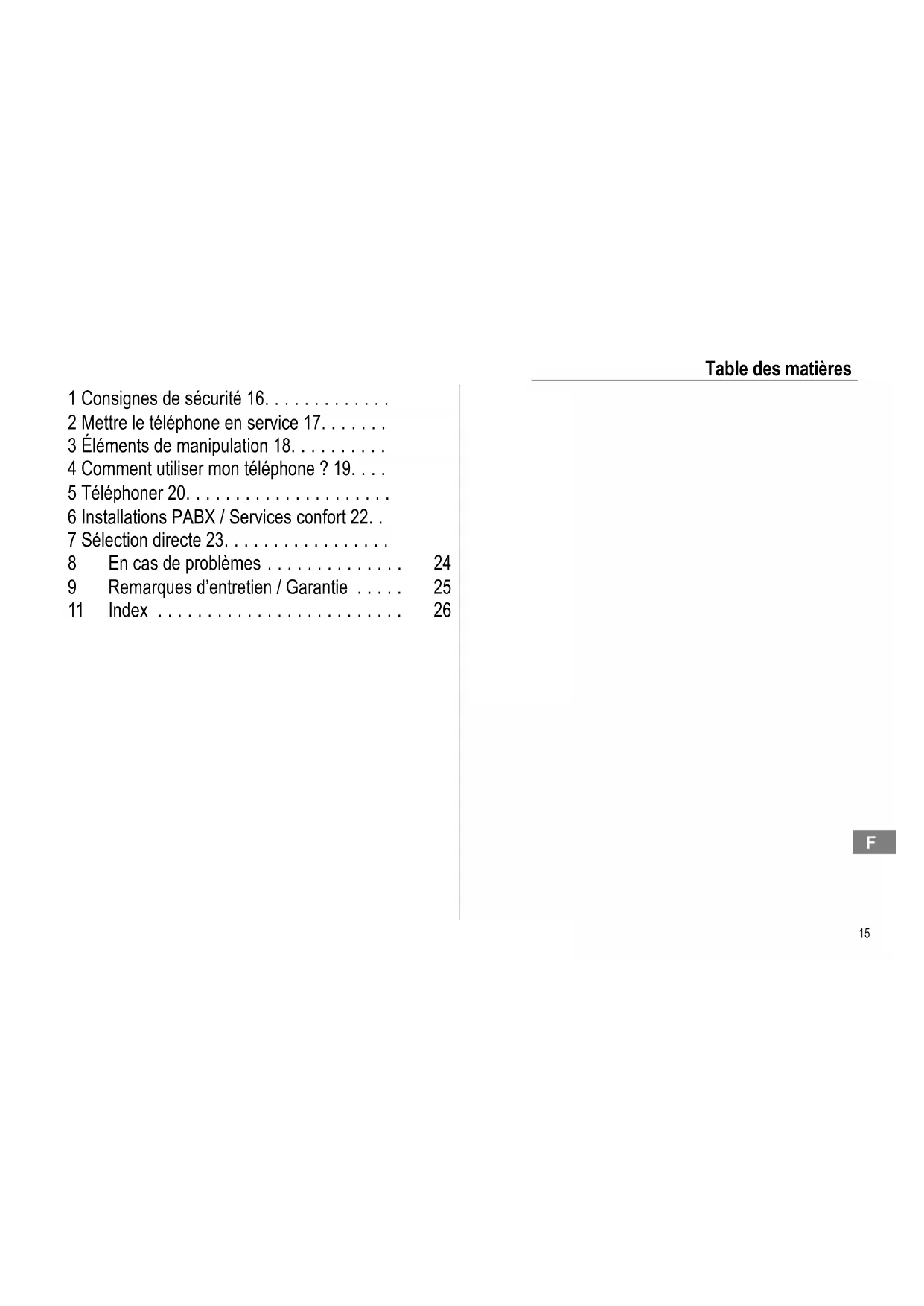 Table des matières

1 Consignes de sécurité 16. . . . . . . . . . . . .
2 Mettre le téléphone en service 17. . . . . . .
3 Éléments de manipulation 18. . . . . . . . . .
4 Comment utiliser mon téléphone ? 19. . . .
5 Téléphoner 20. . . . . . . . . . . . . . . . . . . . .
6 Installations PABX / Services confort 22. .
7 Sélection directe 23. . . . . . . . . . . . . . . . .
8 En cas de problèmes . . . . . . . . . . . . . . 24
9 Remarques d'entretien / Garantie . . . . . 25
11 Index . . . . . . . . . . . . . . . . . . . . . . . . . 26

F

15